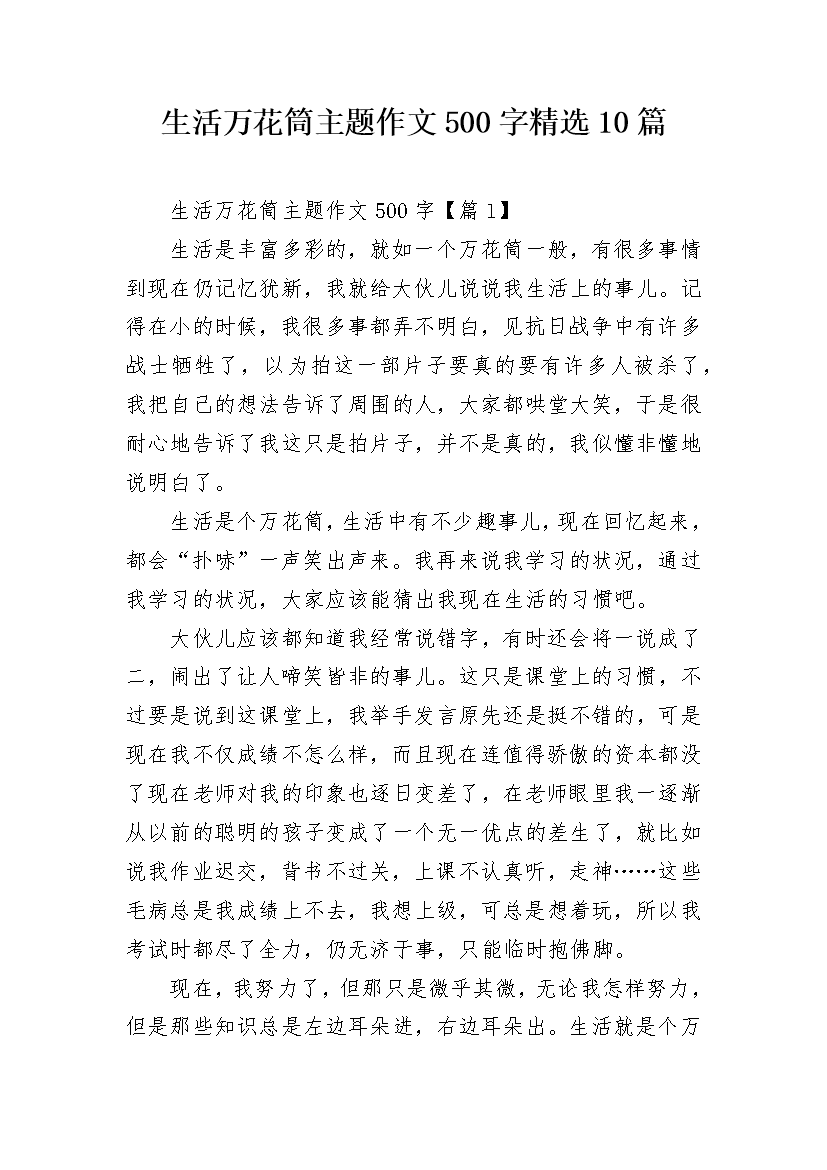 生活万花筒主题作文500字精选10篇

生活万花筒主题作文500字【篇1】

生活是丰富多彩的，就如一个万花筒一般，有很多事情到现在仍记忆犹新，我就给大伙儿说说我生活上的事儿。记得在小的时候，我很多事都弄不明白，见抗日战争中有许多战士牺牲了，以为拍这一部片子要真的要有许多人被杀了，我把自己的想法告诉了周围的人，大家都哄堂大笑，于是很耐心地告诉了我这只是拍片子，并不是真的，我似懂非懂地说明白了。

生活是个万花筒，生活中有不少趣事儿，现在回忆起来，都会“扑哧”一声笑出声来。我再来说我学习的状况，通过我学习的状况，大家应该能猜出我现在生活的习惯吧。

大伙儿应该都知道我经常说错字，有时还会将一说成了二，闹出了让人啼笑皆非的事儿。这只是课堂上的习惯，不过要是说到这课堂上，我举手发言原先还是挺不错的，可是现在我不仅成绩不怎么样，而且现在连值得骄傲的资本都没了现在老师对我的印象也逐日变差了，在老师眼里我一逐渐从以前的聪明的孩子变成了一个无一优点的差生了，就比如说我作业迟交，背书不过关，上课不认真听，走神……这些毛病总是我成绩上不去，我想上级，可总是想着玩，所以我考试时都尽了全力，仍无济于事，只能临时抱佛脚。

现在，我努力了，但那只是微乎其微，无论我怎样努力，但是那些知识总是左边耳朵进，右边耳朵出。生活就是个万